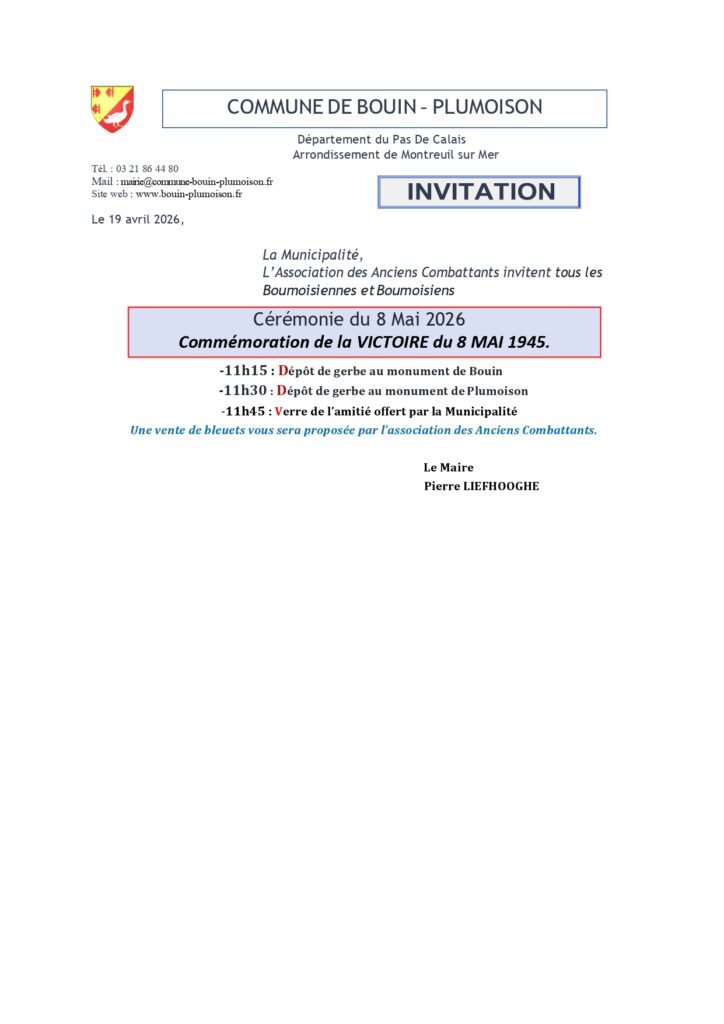 COMMUNE DE BOUIN – PLUMOISON

Département du Pas De Calais
Arrondissement de Montreuil sur Mer

Tél. : 03 21 86 44 80
Mail : mairie@commune-bouin-plumoison.fr
Site web : www.bouin-plumoison.fr

INVITATION

Le 19 avril 2026,

La Municipalité,
L'Association des Anciens Combattants invitent tous les Boumoisiennes et Boumoisiens

Cérémonie du 8 Mai 2026
Commémoration de la VICTOIRE du 8 MAI 1945.

-11h15 : Dépôt de gerbe au monument de Bouin
-11h30 : Dépôt de gerbe au monument de Plumoison
-11h45 : Verre de l'amitié offert par la Municipalité

Une vente de bleuets vous sera proposée par l'association des Anciens Combattants.

Le Maire
Pierre LIEFHOOGHE